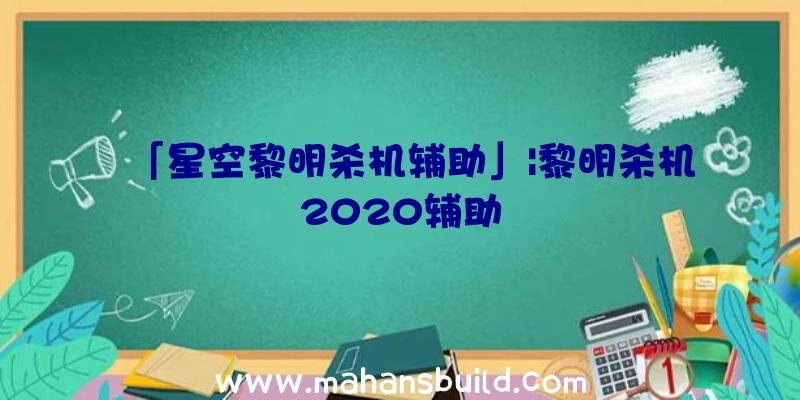 「星空黎明杀机辅助」:黎明杀机2020辅助

www.mahansbuild.com